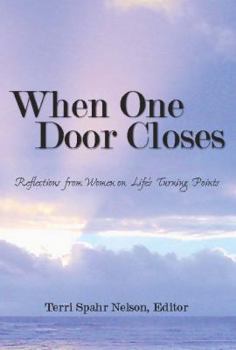 When One Door Closes

Reflections from Women on Life's Turning Points

Terri Spahr Nelson, Editor